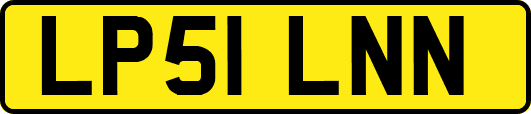 LP51 LNN